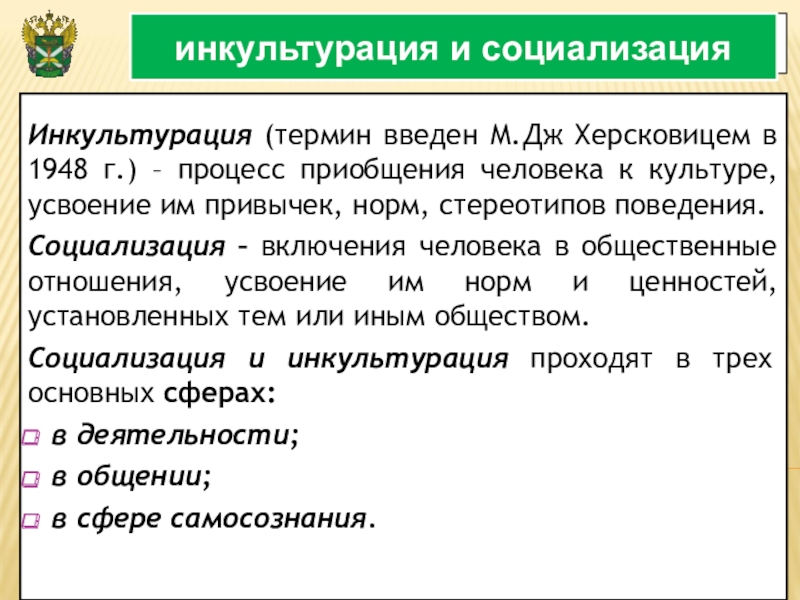 инкультурация и социализация

Инкультурация (термин введен М.Дж Херсковицем в 1948 г.) – процесс приобщения человека к культуре, усвоение им привычек, норм, стереотипов поведения.

Социализация – включения человека в общественные отношения, усвоение им норм и ценностей, установленных тем или иным обществом.

Социализация и инкультурация проходят в трех основных сферах:

в деятельности;

в общении;

в сфере самосознания.